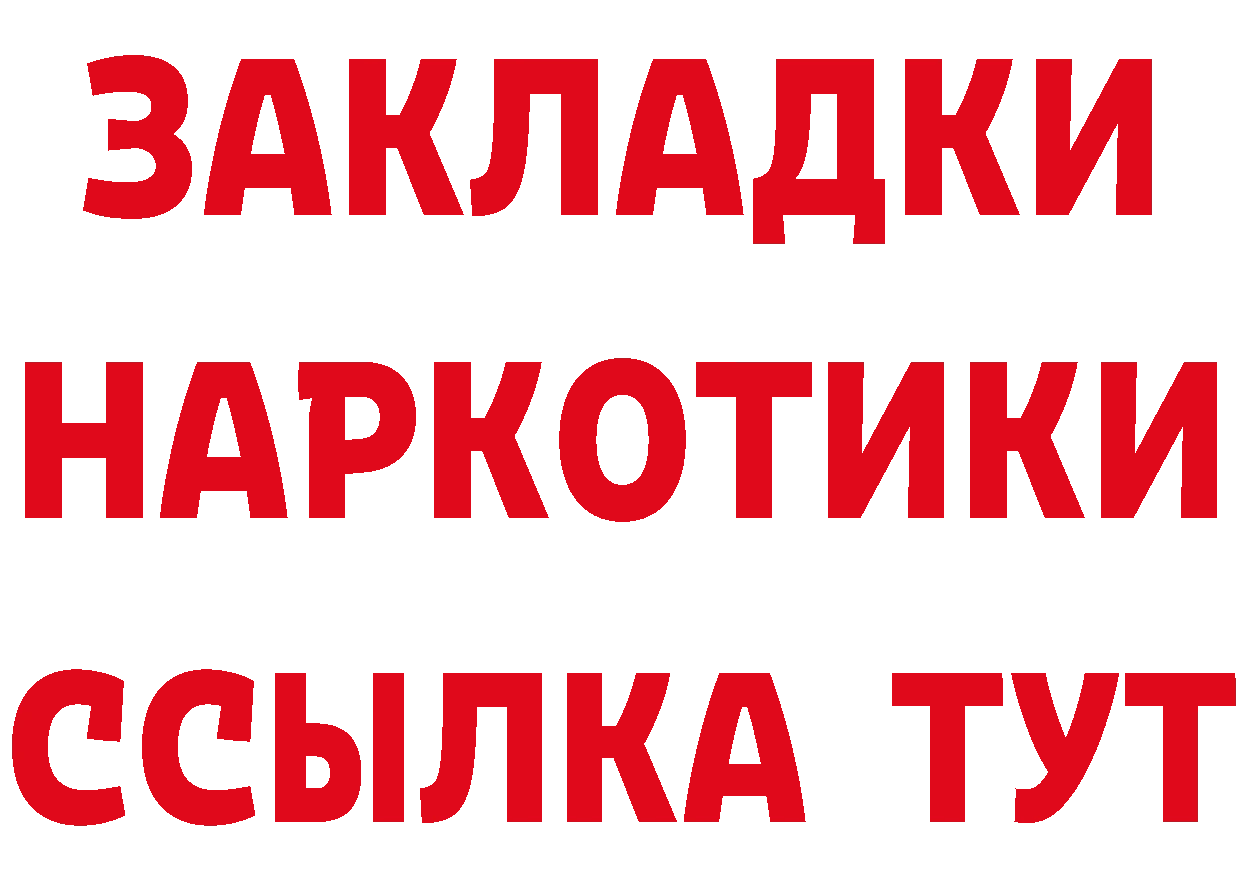 ЗАКЛАДКИ
НАРКОТИКИ
ССЫЛКА ТУТ